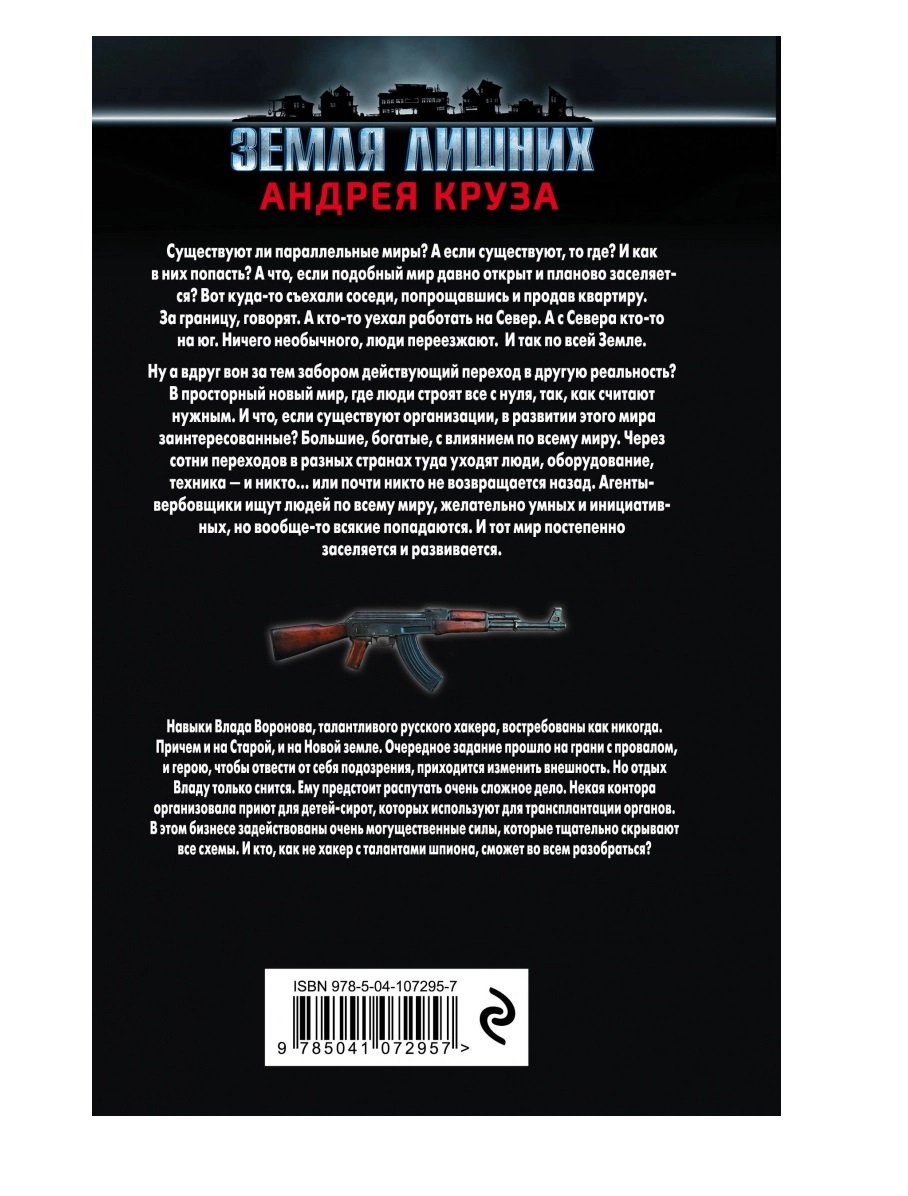 ЗЕМЛЯ ЛИШНИХ
АНДРЕЯ КРУЗА

Существуют ли параллельные миры? А если существуют, то где? И как в них попасть? А что, если подобный мир давно открыт и планово заселяется? Вот куда-то съехали соседи, попрощавшись и продав квартиру. За границу, говорят. А кто-то уехал работать на Север. А с Севера кто-то на юг. Ничего необычного, люди переезжают. И так по всей Земле.

Ну а вдруг вон за тем забором действующий переход в другую реальность? В просторный новый мир, где люди строят все с нуля, так, как считают нужным. И что, если существуют организации, в развитии этого мира заинтересованные? Большие, богатые, с влиянием по всему миру. Через сотни переходов в разных странах туда уходят люди, оборудование, техника — и никто... или почти никто не возвращается назад. Агенты-вербовщики ищут людей по всему миру, желательно умных и инициативных, но вообще-то всякие попадаются. И тот мир постепенно заселяется и развивается.

Навыки Влада Воронова, талантливого русского хакера, востребованы как никогда. Причем и на Старой, и на Новой земле. Очередное задание прошло на грани с провалом, и герою, чтобы отвести от себя подозрения, приходится изменить внешность. Но отдых Владу только снится. Ему предстоит распутать очень сложное дело. Некая контора организовала приют для детей-сирот, которых используют для трансплантации органов. В этом бизнесе задействованы очень могущественные силы, которые тщательно скрывают все схемы. И кто, как не хакер с талантами шпиона, сможет во всем разобраться?

ISBN 978-5-04-107295-7
9 785041 072957 >